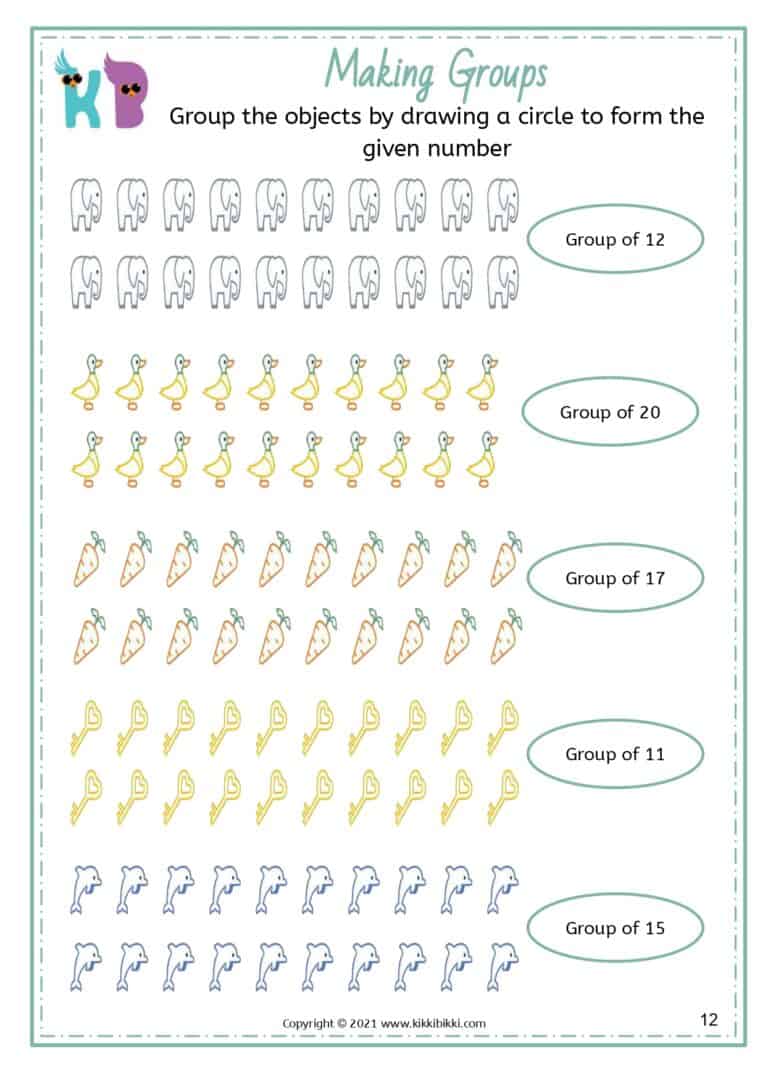 KB

Making Groups

Group the objects by drawing a circle to form the given number

Group of 12

Group of 20

Group of 17

Group of 11

Group of 15

Copyright © 2021 www.kikkibikki.com

12